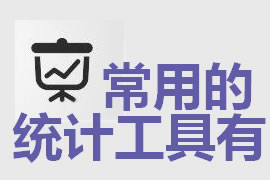 常用的
统计工具有